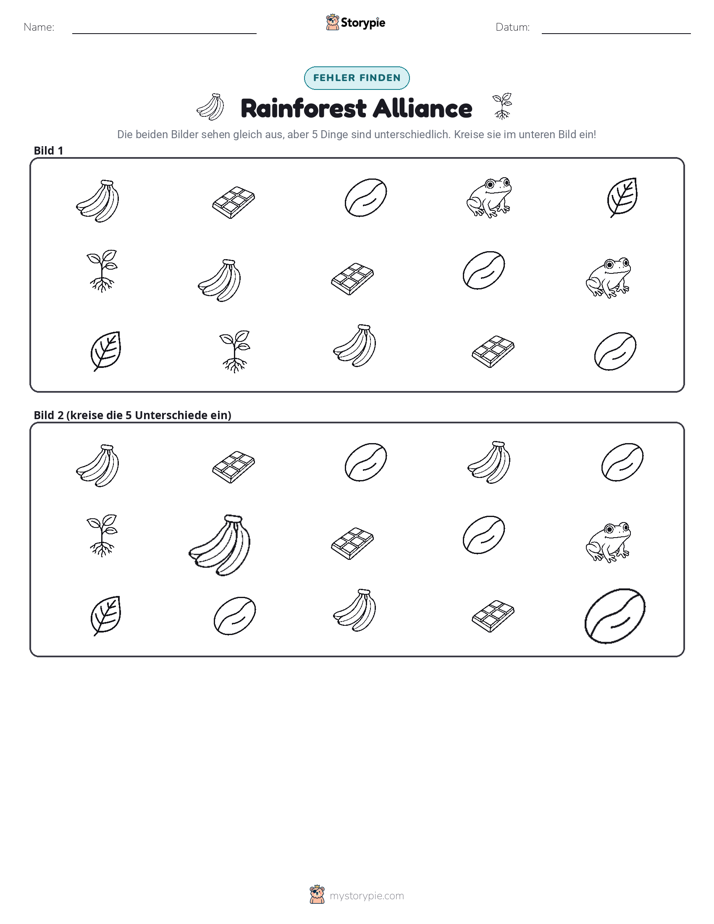 Name: ____ Storypie Datum: ____

FEHLER FINDEN

Rainforest Alliance

Die beiden Bilder sehen gleich aus, aber 5 Dinge sind unterschiedlich. Kreise sie im unteren Bild ein!

Bild 1

Bild 2 (kreise die 5 Unterschiede ein)

mystorypie.com